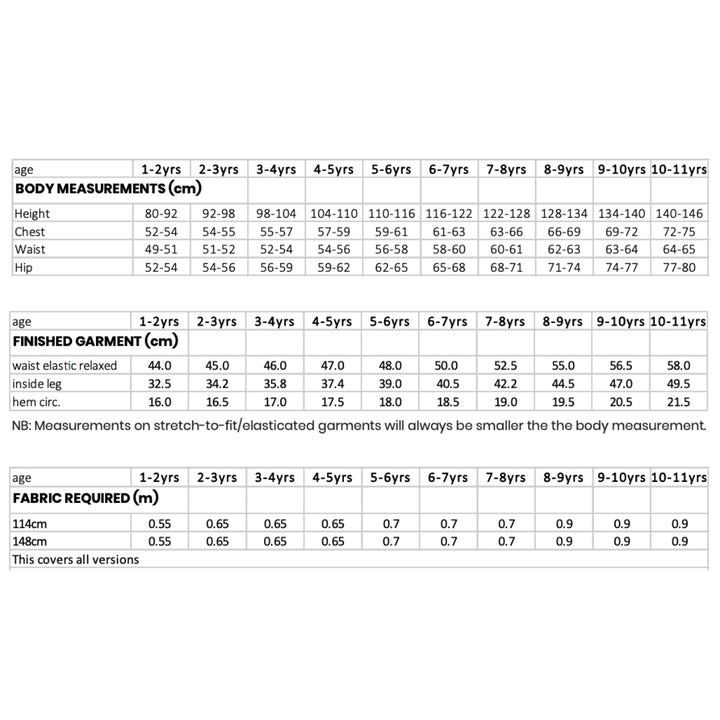 | age | 1-2yrs | 2-3yrs | 3-4yrs | 4-5yrs | 5-6yrs | 6-7yrs | 7-8yrs | 8-9yrs | 9-10yrs | 10-11yrs |
|---|---|---|---|---|---|---|---|---|---|---|
| BODY MEASUREMENTS (cm) | | | | | | | | | | |
| Height | 80-92 | 92-98 | 98-104 | 104-110 | 110-116 | 116-122 | 122-128 | 128-134 | 134-140 | 140-146 |
| Chest | 52-54 | 54-55 | 55-57 | 57-59 | 59-61 | 61-63 | 63-66 | 66-69 | 69-72 | 72-75 |
| Waist | 49-51 | 51-52 | 52-54 | 54-56 | 56-58 | 58-60 | 60-61 | 62-63 | 63-64 | 64-65 |
| Hip | 52-54 | 54-56 | 56-59 | 59-62 | 62-65 | 65-68 | 68-71 | 71-74 | 74-77 | 77-80 |

| age | 1-2yrs | 2-3yrs | 3-4yrs | 4-5yrs | 5-6yrs | 6-7yrs | 7-8yrs | 8-9yrs | 9-10yrs | 10-11yrs |
|---|---|---|---|---|---|---|---|---|---|---|
| FINISHED GARMENT (cm) | | | | | | | | | | |
| waist elastic relaxed | 44.0 | 45.0 | 46.0 | 47.0 | 48.0 | 50.0 | 52.5 | 55.0 | 56.5 | 58.0 |
| inside leg | 32.5 | 34.2 | 35.8 | 37.4 | 39.0 | 40.5 | 42.2 | 44.5 | 47.0 | 49.5 |
| hem circ. | 16.0 | 16.5 | 17.0 | 17.5 | 18.0 | 18.5 | 19.0 | 19.5 | 20.5 | 21.5 |

NB: Measurements on stretch-to-fit/elasticated garments will always be smaller the the body measurement.

| age | 1-2yrs | 2-3yrs | 3-4yrs | 4-5yrs | 5-6yrs | 6-7yrs | 7-8yrs | 8-9yrs | 9-10yrs | 10-11yrs |
|---|---|---|---|---|---|---|---|---|---|---|
| FABRIC REQUIRED (m) | | | | | | | | | | |
| 114cm | 0.55 | 0.65 | 0.65 | 0.65 | 0.7 | 0.7 | 0.7 | 0.9 | 0.9 | 0.9 |
| 148cm | 0.55 | 0.65 | 0.65 | 0.65 | 0.7 | 0.7 | 0.7 | 0.9 | 0.9 | 0.9 |
| This covers all versions | | | | | | | | | | |